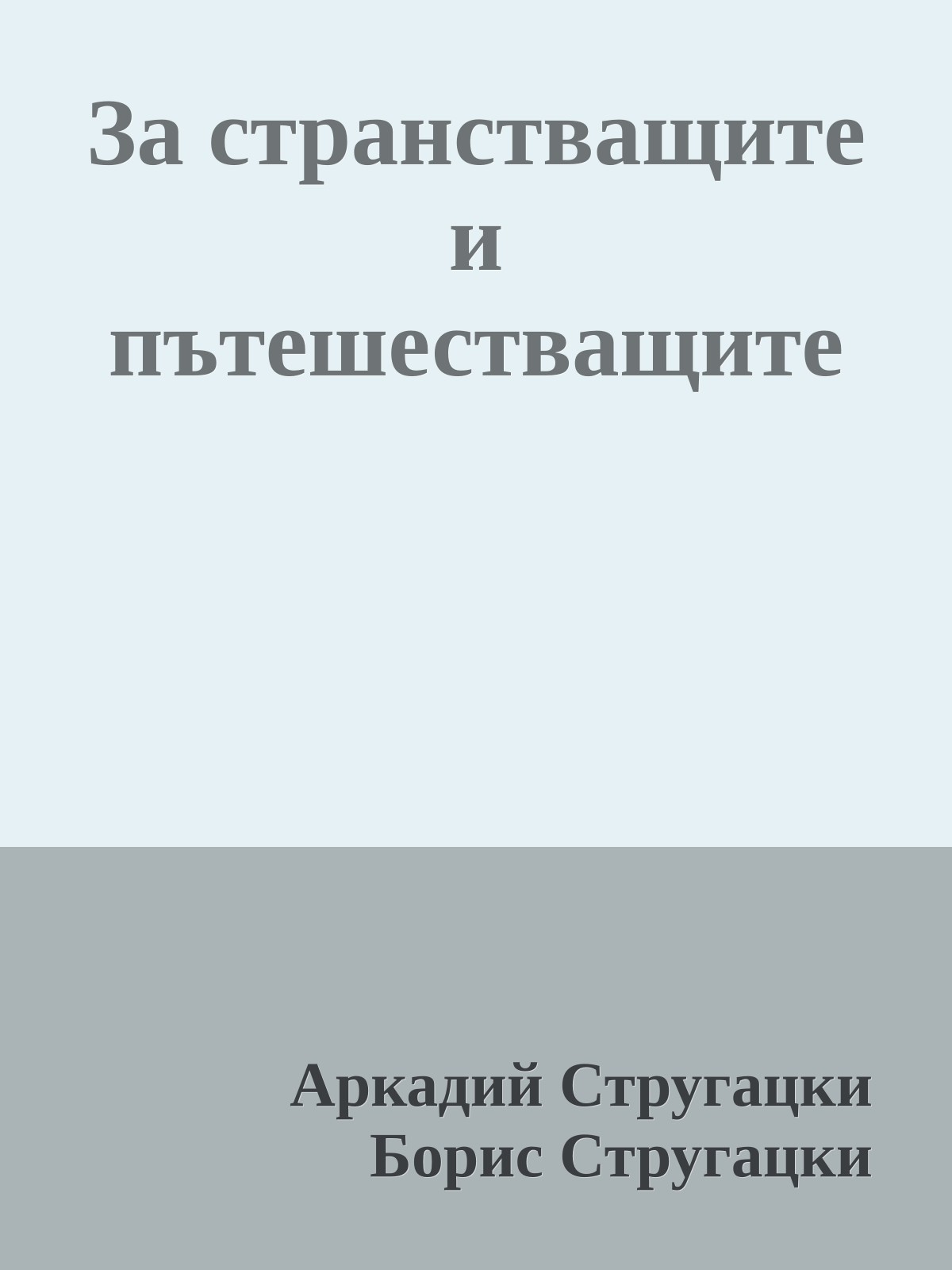 За странстващите и пътешестващите

Аркадий Стругацки
Борис Стругацки